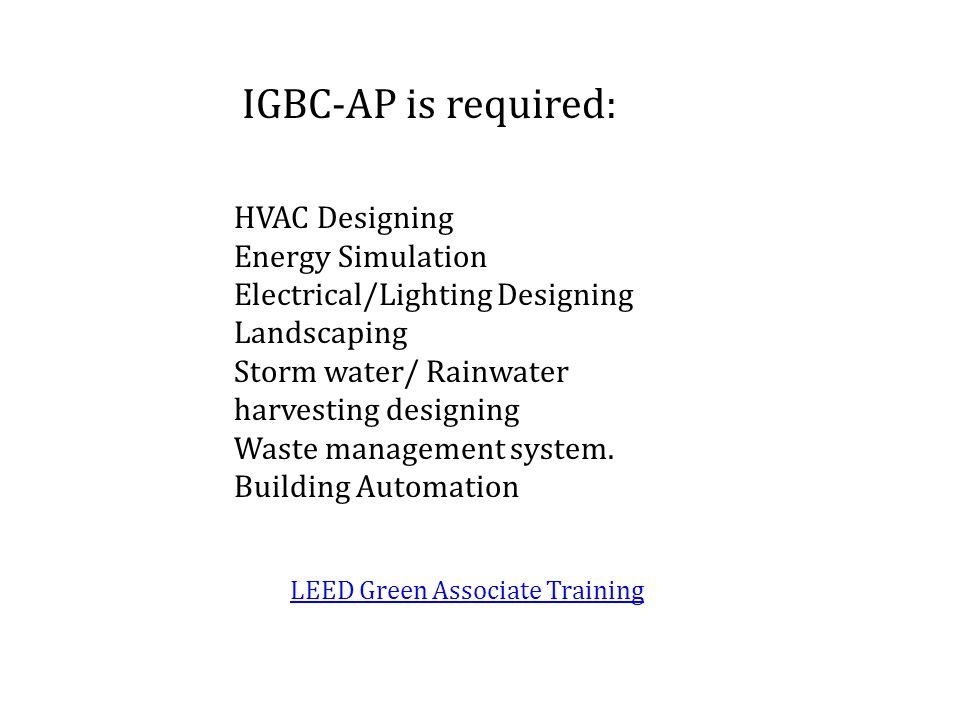 IGBC-AP is required:

HVAC Designing
Energy Simulation
Electrical/Lighting Designing
Landscaping
Storm water/ Rainwater harvesting designing
Waste management system.
Building Automation

LEED Green Associate Training